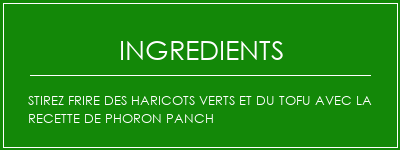 INGREDIENTS

STIREZ FRIRE DES HARICOTS VERTS ET DU TOFU AVEC LA RECETTE DE PHORON PANCH